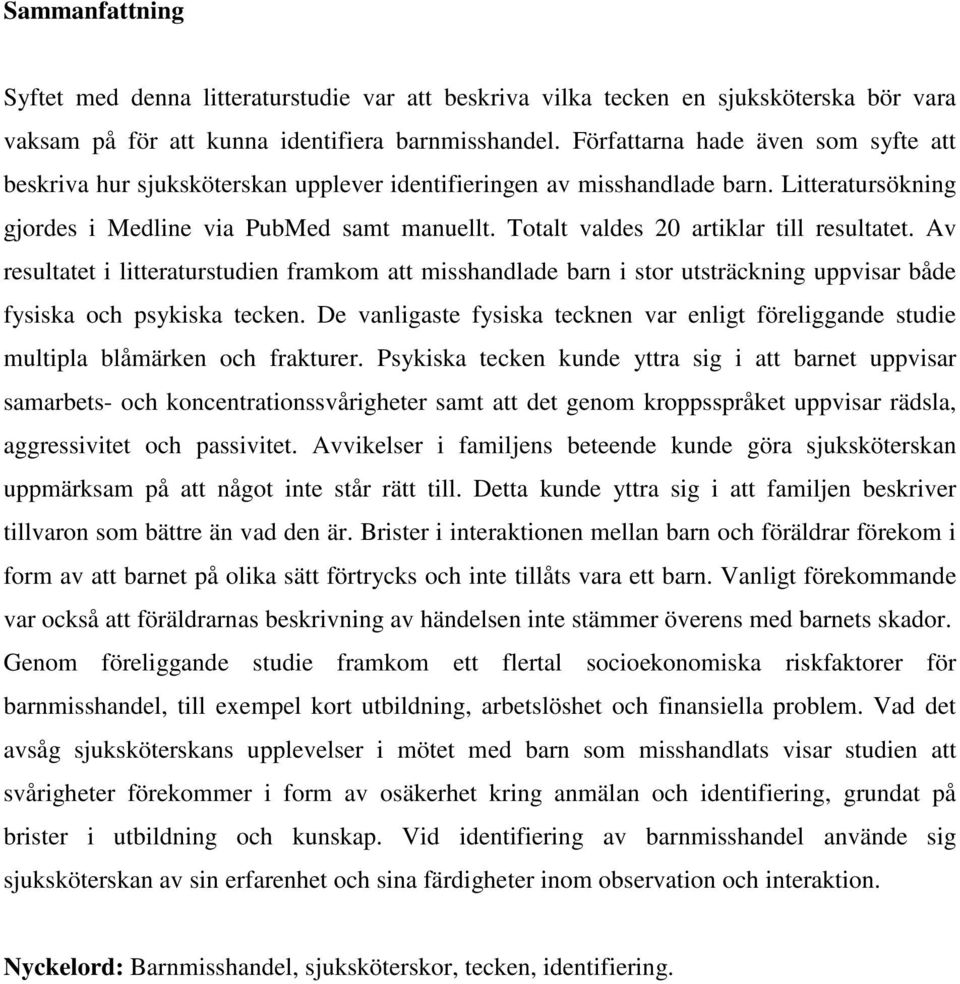 Sammanfattning

Syftet med denna litteraturstudie var att beskriva vilka tecken en sjuksköterska bör vara vaksam på för att kunna identifiera barnmisshandel. Författarna hade även som syfte att beskriva hur sjuksköterskan upplever identifieringen av misshandlade barn. Litteratursökning gjordes i Medline via PubMed samt manuellt. Totalt valdes 20 artiklar till resultatet. Av resultatet i litteraturstudien framkom att misshandlade barn i stor utsträckning uppvisar både fysiska och psykiska tecken. De vanligaste fysiska tecknen var enligt föreliggande studie multipla blåmärken och frakturer. Psykiska tecken kunde yttra sig i att barnet uppvisar samarbets- och koncentrationssvårigheter samt att det genom kroppsspråket uppvisar rädsla, aggressivitet och passivitet. Avvikelser i familjens beteende kunde göra sjuksköterskan uppmärksam på att något inte står rätt till. Detta kunde yttra sig i att familjen beskriver tillvaron som bättre än vad den är. Brister i interaktionen mellan barn och föräldrar förekom i form av att barnet på olika sätt förtrycks och inte tillåts vara ett barn. Vanligt förekommande var också att föräldrarnas beskrivning av händelsen inte stämmer överens med barnets skador. Genom föreliggande studie framkom ett flertal socioekonomiska riskfaktorer för barnmisshandel, till exempel kort utbildning, arbetslöshet och finansiella problem. Vad det avsåg sjuksköterskans upplevelser i mötet med barn som misshandlats visar studien att svårigheter förekommer i form av osäkerhet kring anmälan och identifiering, grundat på brister i utbildning och kunskap. Vid identifiering av barnmisshandel använde sig sjuksköterskan av sin erfarenhet och sina färdigheter inom observation och interaktion.

Nyckelord: Barnmisshandel, sjuksköterskor, tecken, identifiering.